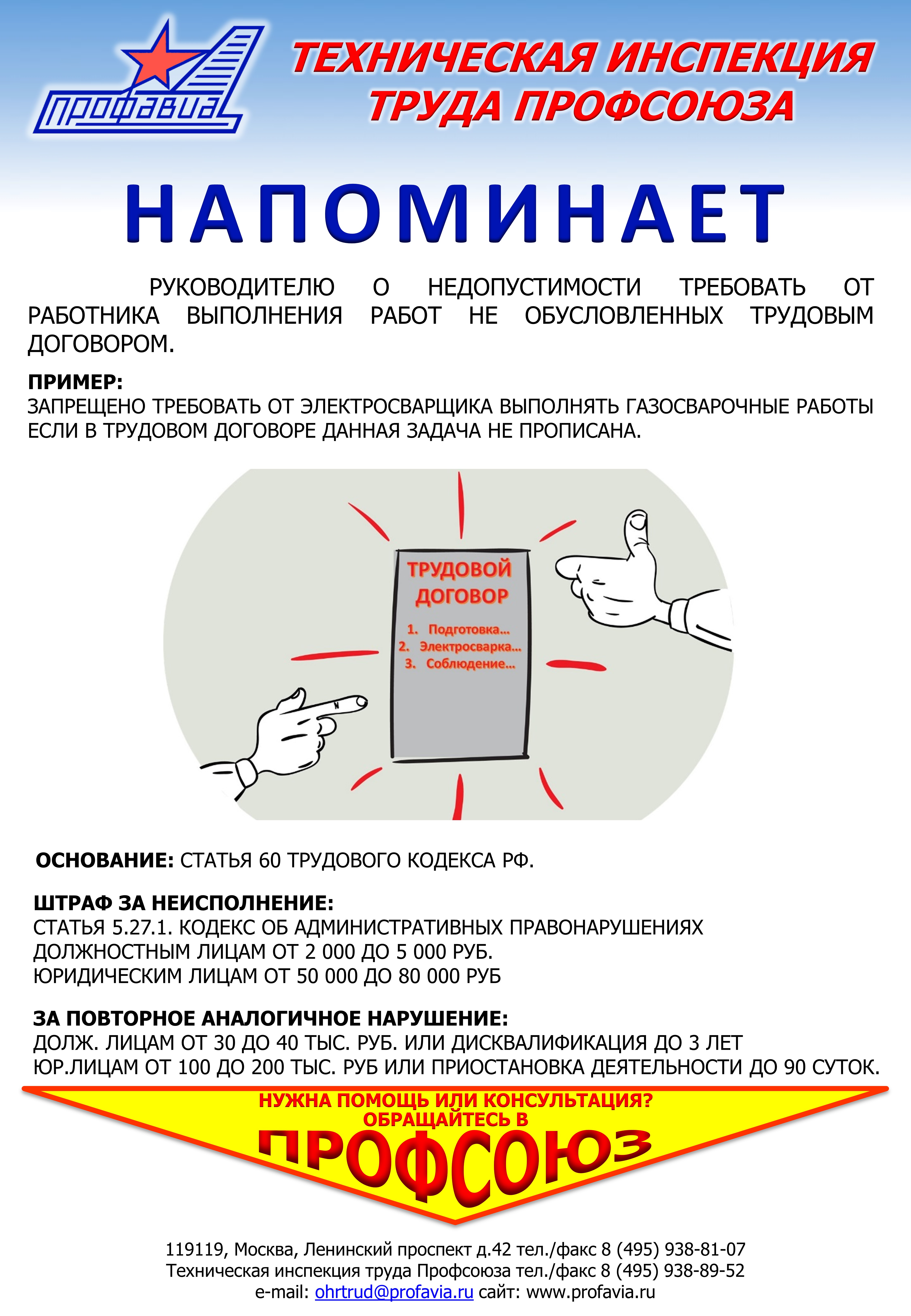 профавиа

ТЕХНИЧЕСКАЯ ИНСПЕКЦИЯ ТРУДА ПРОФСОЮЗА

НАПОМИНАЕТ

РУКОВОДИТЕЛЮ О НЕДОПУСТИМОСТИ ТРЕБОВАТЬ ОТ РАБОТНИКА ВЫПОЛНЕНИЯ РАБОТ НЕ ОБУСЛОВЛЕННЫХ ТРУДОВЫМ ДОГОВОРОМ.

ПРИМЕР:
ЗАПРЕЩЕНО ТРЕБОВАТЬ ОТ ЭЛЕКТРОСВАРЩИКА ВЫПОЛНЯТЬ ГАЗОСВАРОЧНЫЕ РАБОТЫ ЕСЛИ В ТРУДОВОМ ДОГОВОРЕ ДАННАЯ ЗАДАЧА НЕ ПРОПИСАНА.

ТРУДОВОЙ ДОГОВОР
1. Подготовка...
2. Электросварка...
3. Соблюдение...

ОСНОВАНИЕ: СТАТЬЯ 60 ТРУДОВОГО КОДЕКСА РФ.

ШТРАФ ЗА НЕИСПОЛНЕНИЕ:
СТАТЬЯ 5.27.1. КОДЕКС ОБ АДМИНИСТРАТИВНЫХ ПРАВОНАРУШЕНИЯХ
ДОЛЖНОСТНЫМ ЛИЦАМ ОТ 2 000 ДО 5 000 РУБ.
ЮРИДИЧЕСКИМ ЛИЦАМ ОТ 50 000 ДО 80 000 РУБ

ЗА ПОВТОРНОЕ АНАЛОГИЧНОЕ НАРУШЕНИЕ:
ДОЛЖ. ЛИЦАМ ОТ 30 ДО 40 ТЫС. РУБ. ИЛИ ДИСКВАЛИФИКАЦИЯ ДО 3 ЛЕТ
ЮР.ЛИЦАМ ОТ 100 ДО 200 ТЫС. РУБ ИЛИ ПРИОСТАНОВКА ДЕЯТЕЛЬНОСТИ ДО 90 СУТОК.

НУЖНА ПОМОЩЬ ИЛИ КОНСУЛЬТАЦИЯ?
ОБРАЩАЙТЕСЬ В
ПРОФСОЮЗ

119119, Москва, Ленинский проспект д.42 тел./факс 8 (495) 938-81-07
Техническая инспекция труда Профсоюза тел./факс 8 (495) 938-89-52
e-mail: ohrtrud@profavia.ru сайт: www.profavia.ru